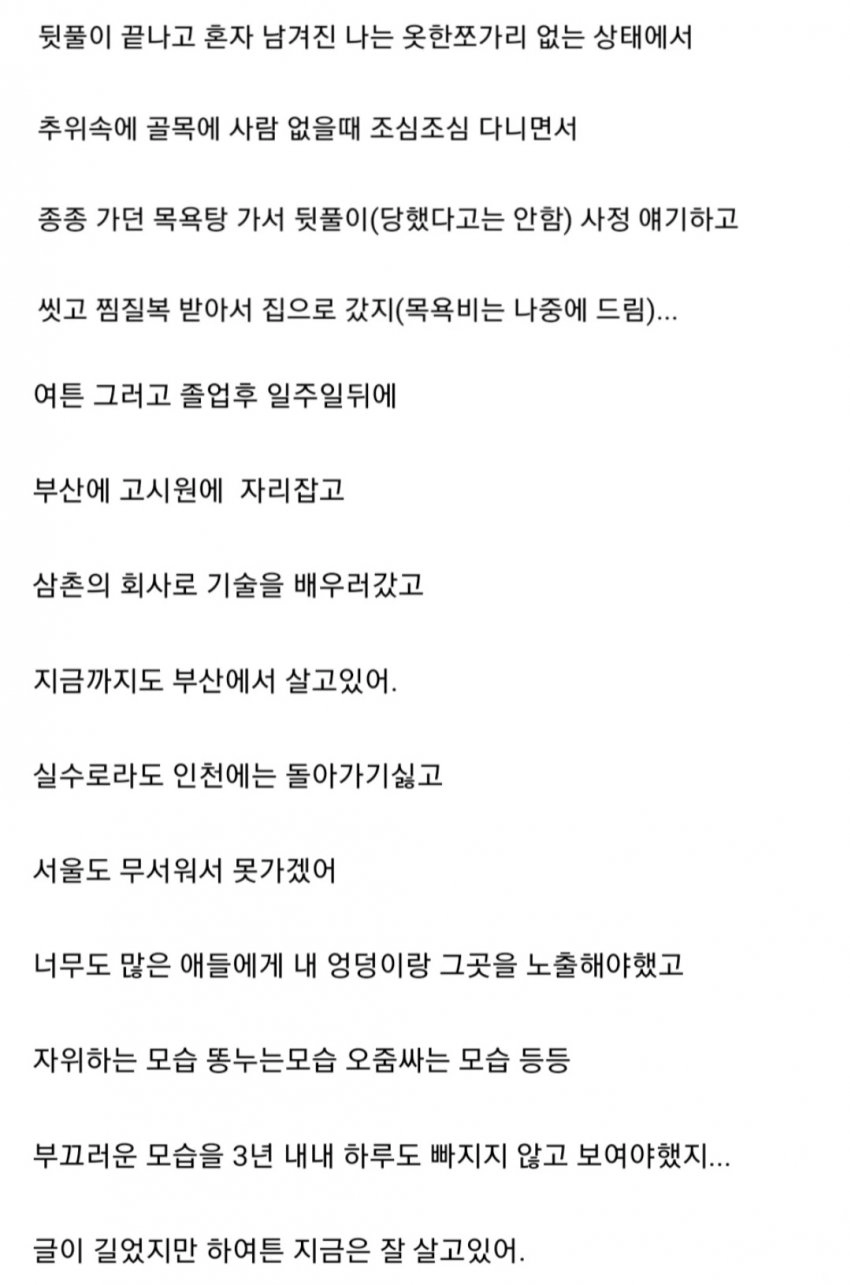 뒷풀이 끝나고 혼자 남겨진 나는 옷한쪼가리 없는 상태에서

추위속에 골목에 사람 없을때 조심조심 다니면서

종종 가던 목욕탕 가서 뒷풀이(당했다고는 안함) 사정 얘기하고

씻고 찜질복 받아서 집으로 갔지(목욕비는 나중에 드림)...

여튼 그러고 졸업후 일주일뒤에

부산에 고시원에  자리잡고

삼촌의 회사로 기술을 배우러갔고

지금까지도 부산에서 살고있어.

실수로라도 인천에는 돌아가기싫고

서울도 무서워서 못가겠어

너무도 많은 애들에게 내 엉덩이랑 그곳을 노출해야했고

자위하는 모습 똥누는모습 오줌싸는 모습 등등

부끄러운 모습을 3년 내내 하루도 빠지지 않고 보여야했지...

글이 길었지만 하여튼 지금은 잘 살고있어.